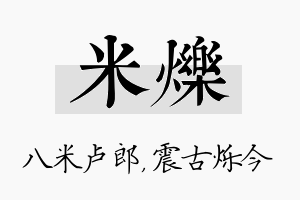 米爍

八米卢郎，震古烁今